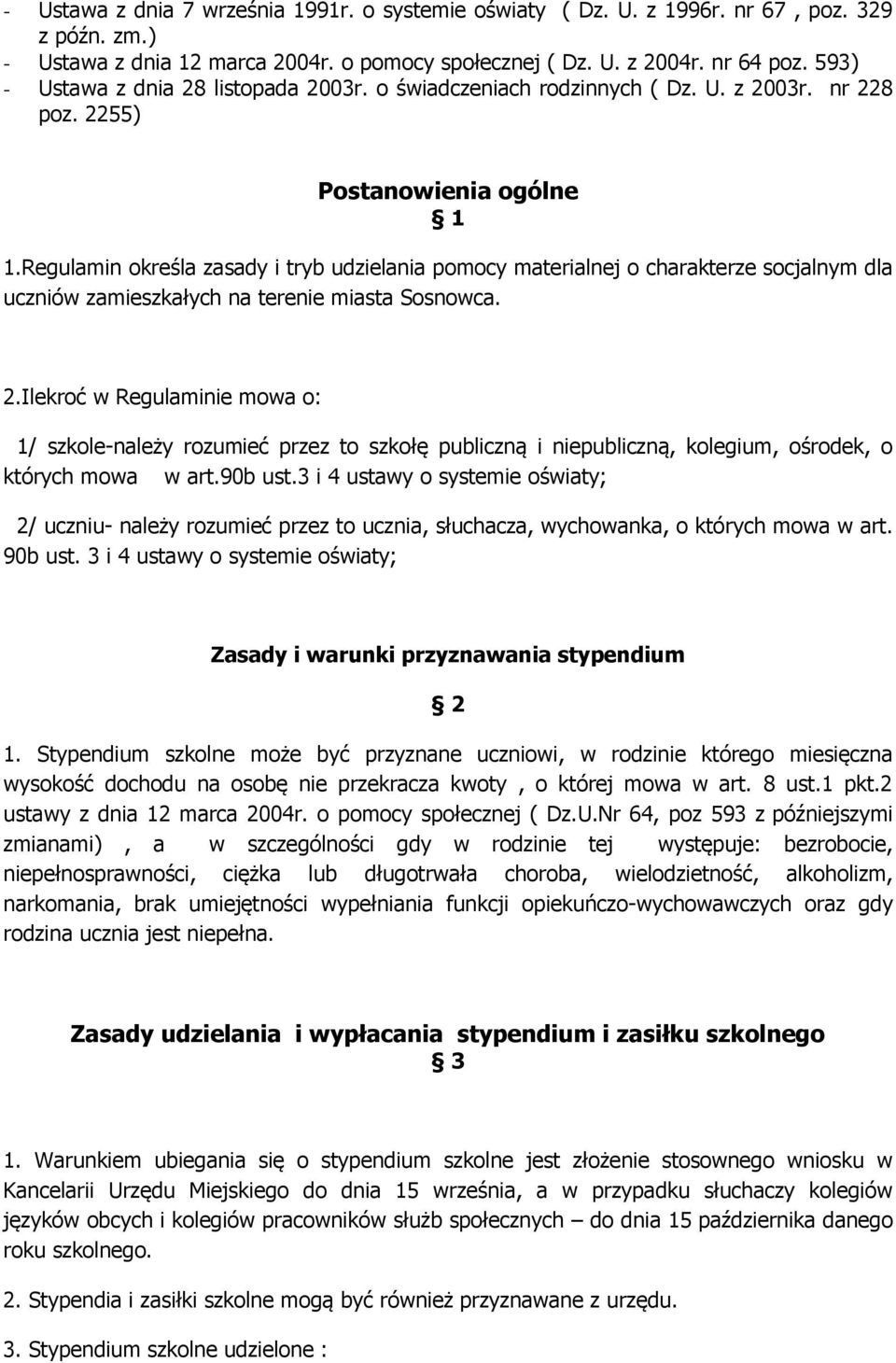 - Ustawa z dnia 7 września 1991r. o systemie oświaty ( Dz. U. z 1996r. nr 67 , poz. 329 z późn. zm.)
- Ustawa z dnia 12 marca 2004r. o pomocy społecznej ( Dz. U. z 2004r. nr 64 poz. 593)
- Ustawa z dnia 28 listopada 2003r. o świadczeniach rodzinnych ( Dz. U. z 2003r. nr 228 poz. 2255)

Postanowienia ogólne
§ 1

1.Regulamin określa zasady i tryb udzielania pomocy materialnej o charakterze socjalnym dla uczniów zamieszkałych na terenie miasta Sosnowca.

2.Ilekroć w Regulaminie mowa o:

1/ szkole-należy rozumieć przez to szkołę publiczną i niepubliczną, kolegium, ośrodek, o których mowa w art.90b ust.3 i 4 ustawy o systemie oświaty;

2/ uczniu- należy rozumieć przez to ucznia, słuchacza, wychowanka, o których mowa w art. 90b ust. 3 i 4 ustawy o systemie oświaty;

Zasady i warunki przyznawania stypendium

§ 2

1. Stypendium szkolne może być przyznane uczniowi, w rodzinie którego miesięczna wysokość dochodu na osobę nie przekracza kwoty , o której mowa w art. 8 ust.1 pkt.2 ustawy z dnia 12 marca 2004r. o pomocy społecznej ( Dz.U.Nr 64, poz 593 z późniejszymi zmianami) , a w szczególności gdy w rodzinie tej występuje: bezrobocie, niepełnosprawności, ciężka lub długotrwała choroba, wielodzietność, alkoholizm, narkomania, brak umiejętności wypełniania funkcji opiekuńczo-wychowawczych oraz gdy rodzina ucznia jest niepełna.

Zasady udzielania i wypłacania stypendium i zasiłku szkolnego
§ 3

1. Warunkiem ubiegania się o stypendium szkolne jest złożenie stosownego wniosku w Kancelarii Urzędu Miejskiego do dnia 15 września, a w przypadku słuchaczy kolegiów języków obcych i kolegiów pracowników służb społecznych – do dnia 15 października danego roku szkolnego.

2. Stypendia i zasiłki szkolne mogą być również przyznawane z urzędu.

3. Stypendium szkolne udzielone :